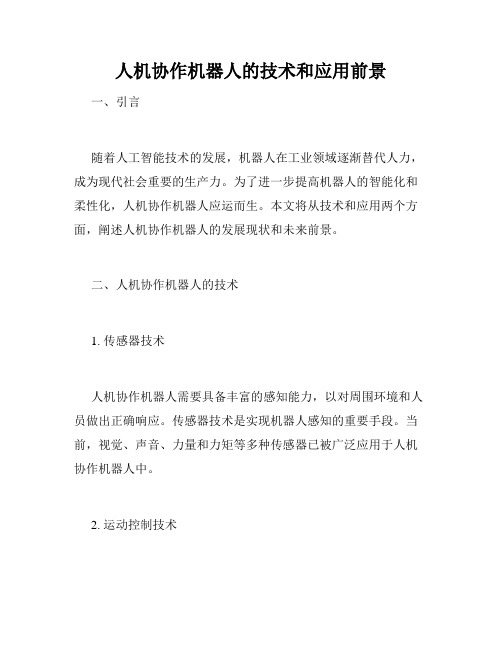 人机协作机器人的技术和应用前景

一、引言

随着人工智能技术的发展，机器人在工业领域逐渐替代人力，成为现代社会重要的生产力。为了进一步提高机器人的智能化和柔性化，人机协作机器人应运而生。本文将从技术和应用两个方面，阐述人机协作机器人的发展现状和未来前景。

二、人机协作机器人的技术

1. 传感器技术

人机协作机器人需要具备丰富的感知能力，以对周围环境和人员做出正确响应。传感器技术是实现机器人感知的重要手段。当前，视觉、声音、力量和力矩等多种传感器已被广泛应用于人机协作机器人中。

2. 运动控制技术